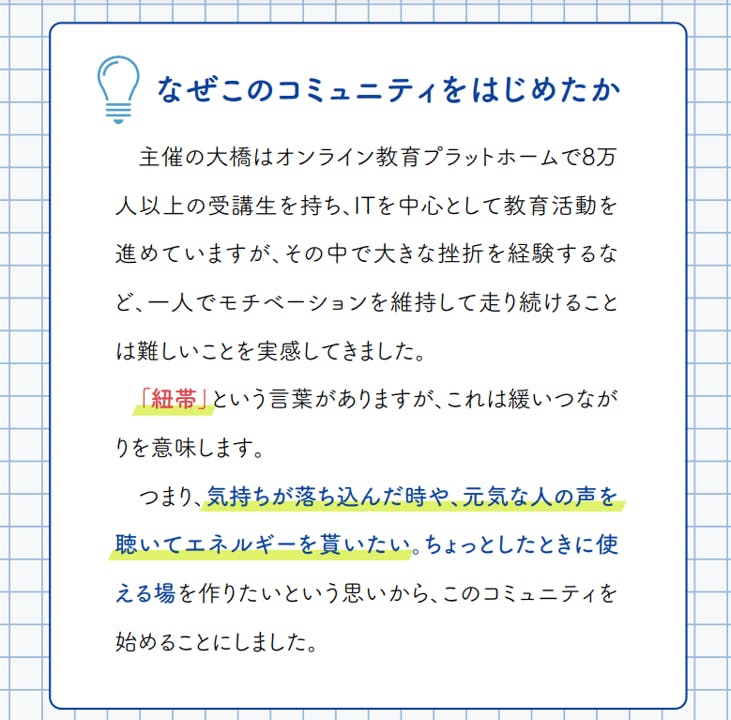 なぜこのコミュニティをはじめたか

主催の大橋はオンライン教育プラットホームで8万人以上の受講生を持ち、ITを中心として教育活動を進めていますが、その中で大きな挫折を経験するなど、一人でモチベーションを維持して走り続けることは難しいことを実感してきました。

「紐帯」という言葉がありますが、これは緩いつながりを意味します。

つまり、気持ちが落ち込んだ時や、元気な人の声を聴いてエネルギーを貰いたい。ちょっとしたときに使える場を作りたいという思いから、このコミュニティを始めることにしました。